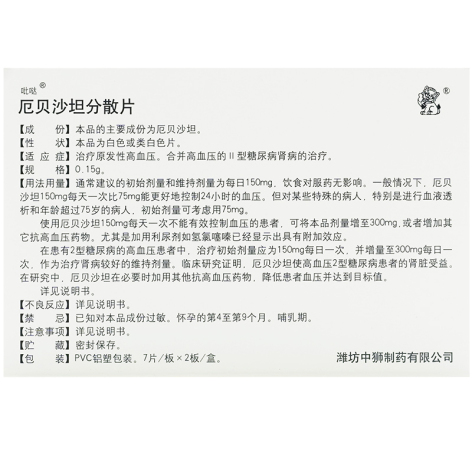 吡哒®

厄贝沙坦分散片

【成　　份】本品的主要成份为厄贝沙坦。
【性　　状】本品为白色或类白色片。
【适 应 症】治疗原发性高血压。合并高血压的II型糖尿病肾病的治疗。
【规　　格】0.15g。
【用法用量】通常建议的初始剂量和维持剂量为每日150mg，饮食对服药无影响。一般情况下，厄贝沙坦150mg每天一次比75mg能更好地控制24小时的血压。但对某些特殊的病人，特别是进行血液透析和年龄超过75岁的病人，初始剂量可考虑用75mg。

使用厄贝沙坦150mg每天一次不能有效控制血压的患者，可将本品剂量增至300mg，或者增加其它抗高血压药物。尤其是加用利尿剂如氢氯噻嗪已经显示出具有附加效应。

在患有2型糖尿病的高血压患者中，治疗初始剂量应为150mg每日一次，并增量至300mg每日一次，作为治疗肾病较好的维持剂量。临床研究证明，厄贝沙坦使高血压2型糖尿病患者的肾脏受益。在研究中，厄贝沙坦在必要时加用其他抗高血压药物，降低患者血压并达到目标值。

详见说明书。

【不良反应】详见说明书。
【禁　　忌】已知对本品成份过敏。怀孕的第4至第9个月。哺乳期。
【注意事项】详见说明书。
【贮　　藏】密封保存。
【包　　装】PVC铝塑包装。7片/板×2板/盒。

潍坊中狮制药有限公司